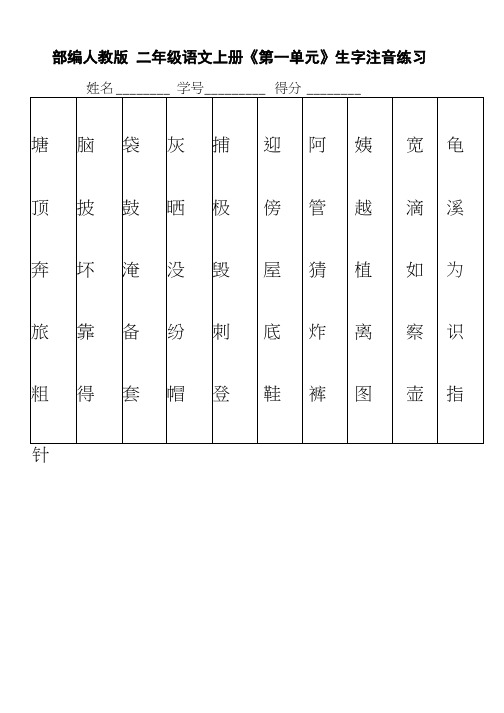 部编人教版 二年级语文上册《第一单元》生字注音练习

姓名________ 学号_________ 得分 ________

| 塘 | 脑 | 袋 | 灰 | 捕 | 迎 | 阿 | 姨 | 宽 | 龟 |
|---|---|---|---|---|---|---|---|---|---|
| 顶 | 披 | 鼓 | 晒 | 极 | 傍 | 管 | 越 | 滴 | 溪 |
| 奔 | 坏 | 淹 | 没 | 毁 | 屋 | 猜 | 植 | 如 | 为 |
| 旅 | 靠 | 备 | 纷 | 刺 | 底 | 炸 | 离 | 察 | 识 |
| 粗 | 得 | 套 | 帽 | 登 | 鞋 | 裤 | 图 | 壶 | 指 |

针